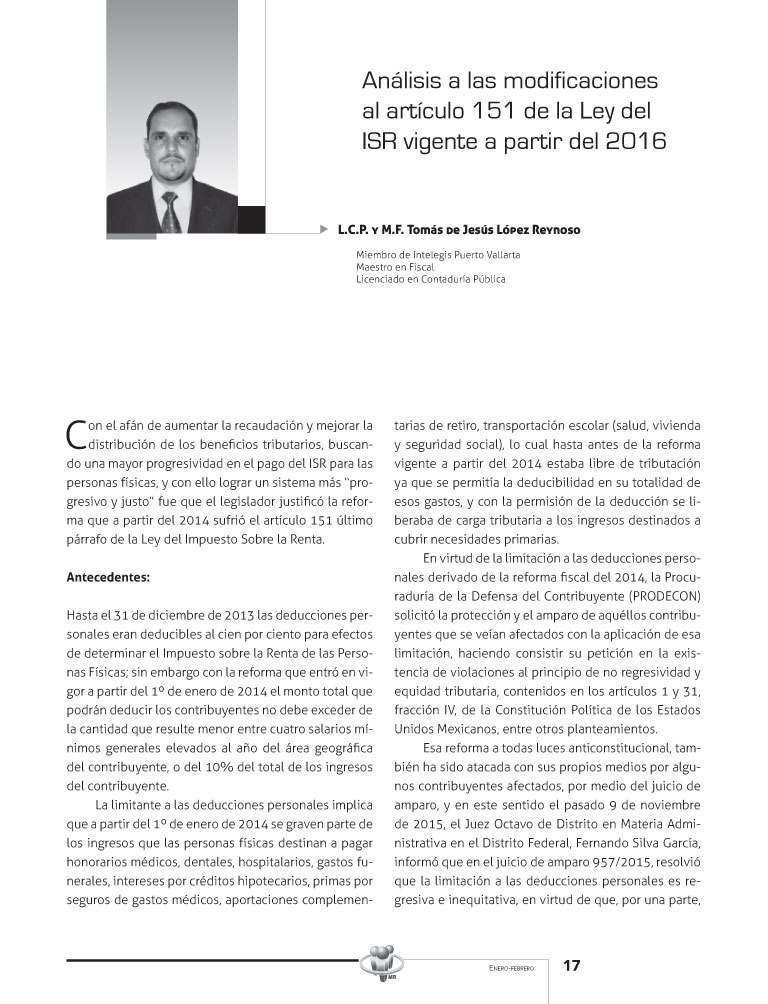 Análisis a las modificaciones al artículo 151 de la Ley del ISR vigente a partir del 2016

L.C.P. y M.F. Tomás de Jesús López Reynoso

Miembro de Intelegis Puerto Vallarta
Maestro en Fiscal
Licenciado en Contaduría Pública

Con el afán de aumentar la recaudación y mejorar la distribución de los beneficios tributarios, buscando una mayor progresividad en el pago del ISR para las personas físicas, y con ello lograr un sistema más "progresivo y justo" fue que el legislador justificó la reforma que a partir del 2014 sufrió el artículo 151 último párrafo de la Ley del Impuesto Sobre la Renta.

Antecedentes:

Hasta el 31 de diciembre de 2013 las deducciones personales eran deducibles al cien por ciento para efectos de determinar el Impuesto sobre la Renta de las Personas Físicas; sin embargo con la reforma que entró en vigor a partir del 1º de enero de 2014 el monto total que podrán deducir los contribuyentes no debe exceder de la cantidad que resulte menor entre cuatro salarios mínimos generales elevados al año del área geográfica del contribuyente, o del 10% del total de los ingresos del contribuyente.

La limitante a las deducciones personales implica que a partir del 1º de enero de 2014 se graven parte de los ingresos que las personas físicas destinan a pagar honorarios médicos, dentales, hospitalarios, gastos funerales, intereses por créditos hipotecarios, primas por seguros de gastos médicos, aportaciones complementarias de retiro, transportación escolar (salud, vivienda y seguridad social), lo cual hasta antes de la reforma vigente a partir del 2014 estaba libre de tributación ya que se permitía la deducibilidad en su totalidad de esos gastos, y con la permisión de la deducción se liberaba de carga tributaria a los ingresos destinados a cubrir necesidades primarias.

En virtud de la limitación a las deducciones personales derivado de la reforma fiscal del 2014, la Procuraduría de la Defensa del Contribuyente (PRODECON) solicitó la protección y el amparo de aquéllos contribuyentes que se veían afectados con la aplicación de esa limitación, haciendo consistir su petición en la existencia de violaciones al principio de no regresividad y equidad tributaria, contenidos en los artículos 1 y 31, fracción IV, de la Constitución Política de los Estados Unidos Mexicanos, entre otros planteamientos.

Esa reforma a todas luces anticonstitucional, también ha sido atacada con sus propios medios por algunos contribuyentes afectados, por medio del juicio de amparo, y en este sentido el pasado 9 de noviembre de 2015, el Juez Octavo de Distrito en Materia Administrativa en el Distrito Federal, Fernando Silva García, informó que en el juicio de amparo 957/2015, resolvió que la limitación a las deducciones personales es regresiva e inequitativa, en virtud de que, por una parte,

Enero-febrero 17